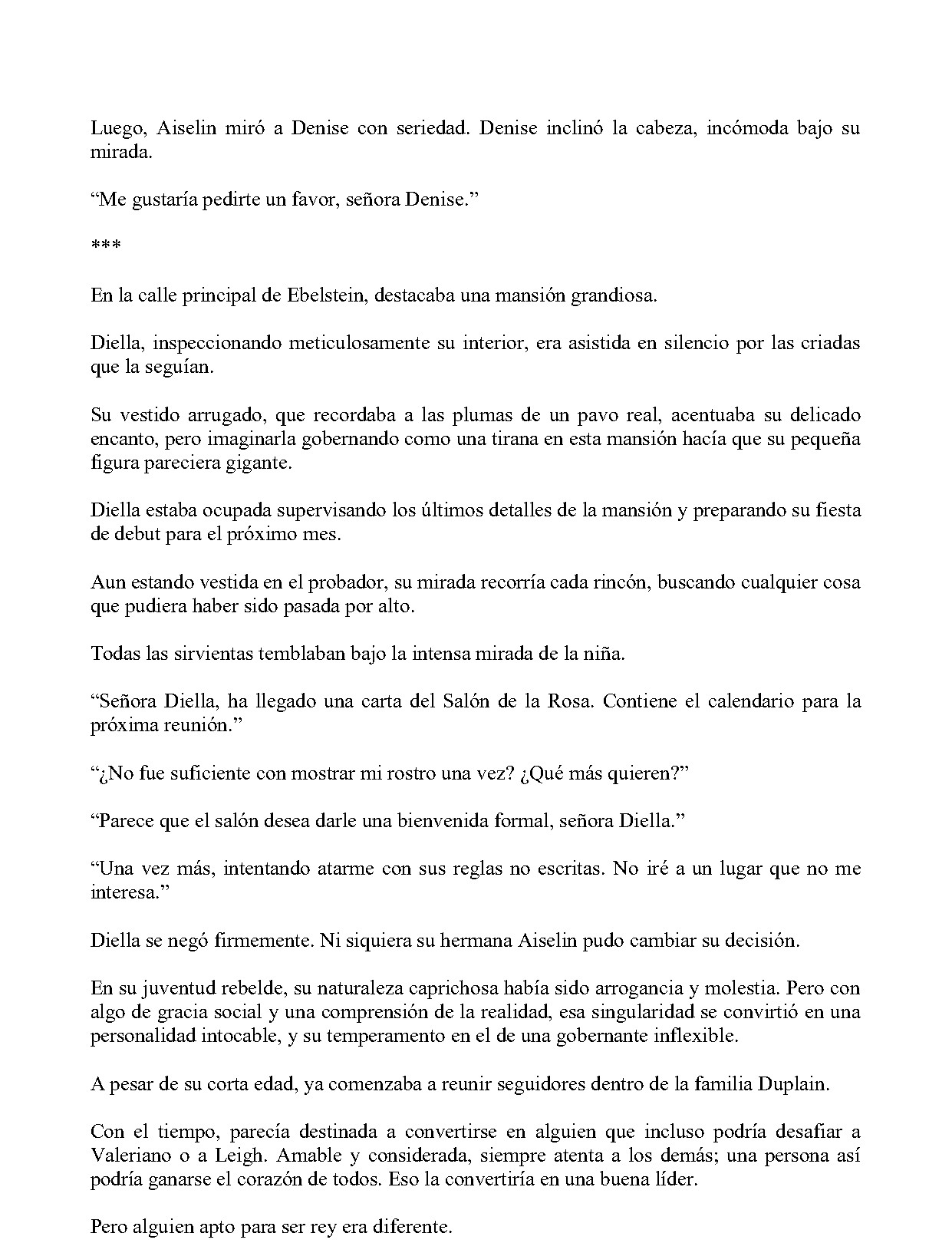 Luego, Aiselin miró a Denise con seriedad. Denise inclinó la cabeza, incómoda bajo su mirada.

“Me gustaría pedirte un favor, señora Denise.”

***

En la calle principal de Ebelstein, destacaba una mansión grandiosa.

Diella, inspeccionando meticulosamente su interior, era asistida en silencio por las criadas que la seguían.

Su vestido arrugado, que recordaba a las plumas de un pavo real, acentuaba su delicado encanto, pero imaginarla gobernando como una tirana en esta mansión hacía que su pequeña figura pareciera gigante.

Diella estaba ocupada supervisando los últimos detalles de la mansión y preparando su fiesta de debut para el próximo mes.

Aun estando vestida en el probador, su mirada recorría cada rincón, buscando cualquier cosa que pudiera haber sido pasada por alto.

Todas las sirvientas temblaban bajo la intensa mirada de la niña.

“Señora Diella, ha llegado una carta del Salón de la Rosa. Contiene el calendario para la próxima reunión.”

“¿No fue suficiente con mostrar mi rostro una vez? ¿Qué más quieren?”

“Parece que el salón desea darle una bienvenida formal, señora Diella.”

“Una vez más, intentando atarme con sus reglas no escritas. No iré a un lugar que no me interesa.”

Diella se negó firmemente. Ni siquiera su hermana Aiselin pudo cambiar su decisión.

En su juventud rebelde, su naturaleza caprichosa había sido arrogancia y molestia. Pero con algo de gracia social y una comprensión de la realidad, esa singularidad se convirtió en una personalidad intocable, y su temperamento en el de una gobernante inflexible.

A pesar de su corta edad, ya comenzaba a reunir seguidores dentro de la familia Duplain.

Con el tiempo, parecía destinada a convertirse en alguien que incluso podría desafiar a Valeriano o a Leigh. Amable y considerada, siempre atenta a los demás; una persona así podría ganarse el corazón de todos. Eso la convertiría en una buena líder.

Pero alguien apto para ser rey era diferente.